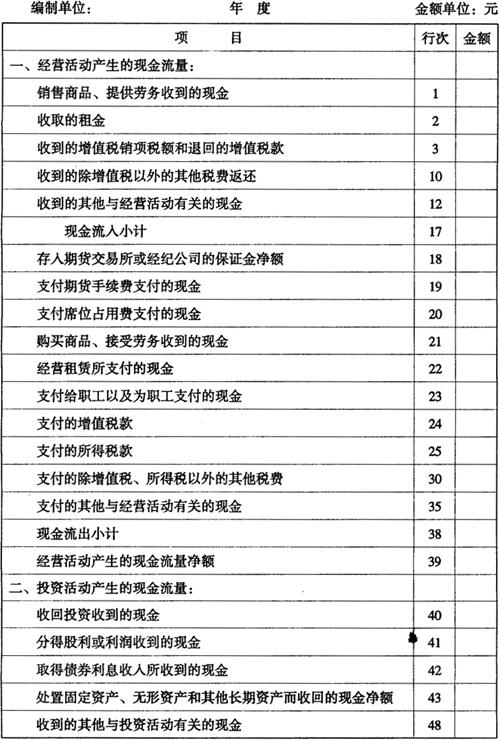 编制单位：　　　　　　年　度　　　　　　金额单位：元

| 项　　目 | 行次 | 金额 |
|---|---|---|
| 一、经营活动产生的现金流量： | | |
| 销售商品、提供劳务收到的现金 | 1 | |
| 收取的租金 | 2 | |
| 收到的增值税销项税额和退回的增值税款 | 3 | |
| 收到的除增值税以外的其他税费返还 | 10 | |
| 收到的其他与经营活动有关的现金 | 12 | |
| 现金流入小计 | 17 | |
| 存入期货交易所或经纪公司的保证金净额 | 18 | |
| 支付期货手续费支付的现金 | 19 | |
| 支付席位占用费支付的现金 | 20 | |
| 购买商品、接受劳务收到的现金 | 21 | |
| 经营租赁所支付的现金 | 22 | |
| 支付给职工以及为职工支付的现金 | 23 | |
| 支付的增值税款 | 24 | |
| 支付的所得税款 | 25 | |
| 支付的除增值税、所得税以外的其他税费 | 30 | |
| 支付的其他与经营活动有关的现金 | 35 | |
| 现金流出小计 | 38 | |
| 经营活动产生的现金流量净额 | 39 | |
| 二、投资活动产生的现金流量： | | |
| 收回投资收到的现金 | 40 | |
| 分得股利或利润收到的现金 | 41 | |
| 取得债券利息收入所收到的现金 | 42 | |
| 处置固定资产、无形资产和其他长期资产而收回的现金净额 | 43 | |
| 收到的其他与投资活动有关的现金 | 48 | |